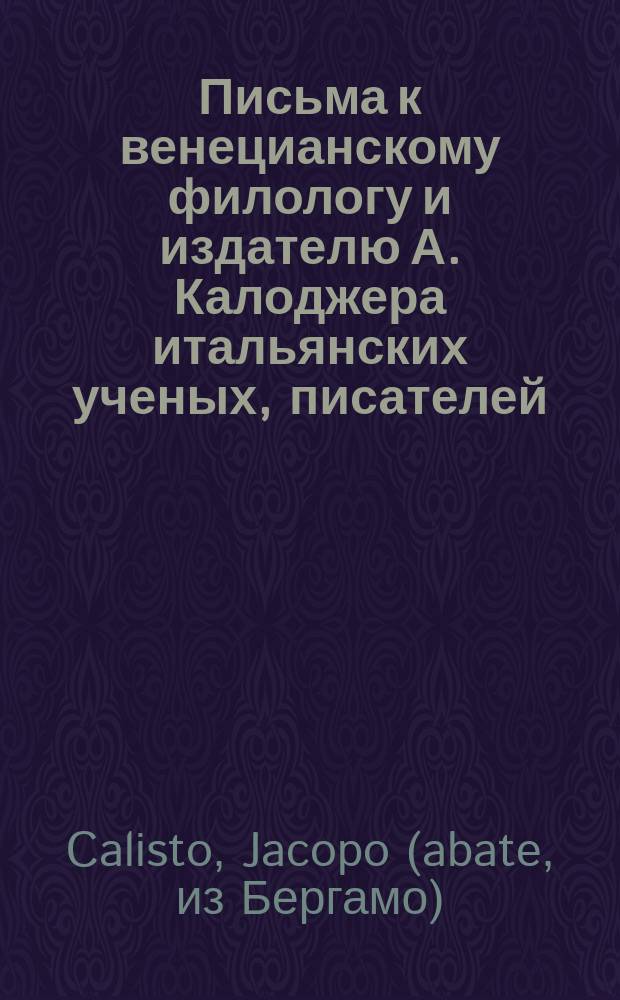 Письма к венецианскому филологу и издателю А. Калоджера итальянских ученых, писателей

Calisto, Jacopo (abate, из Бергамо)